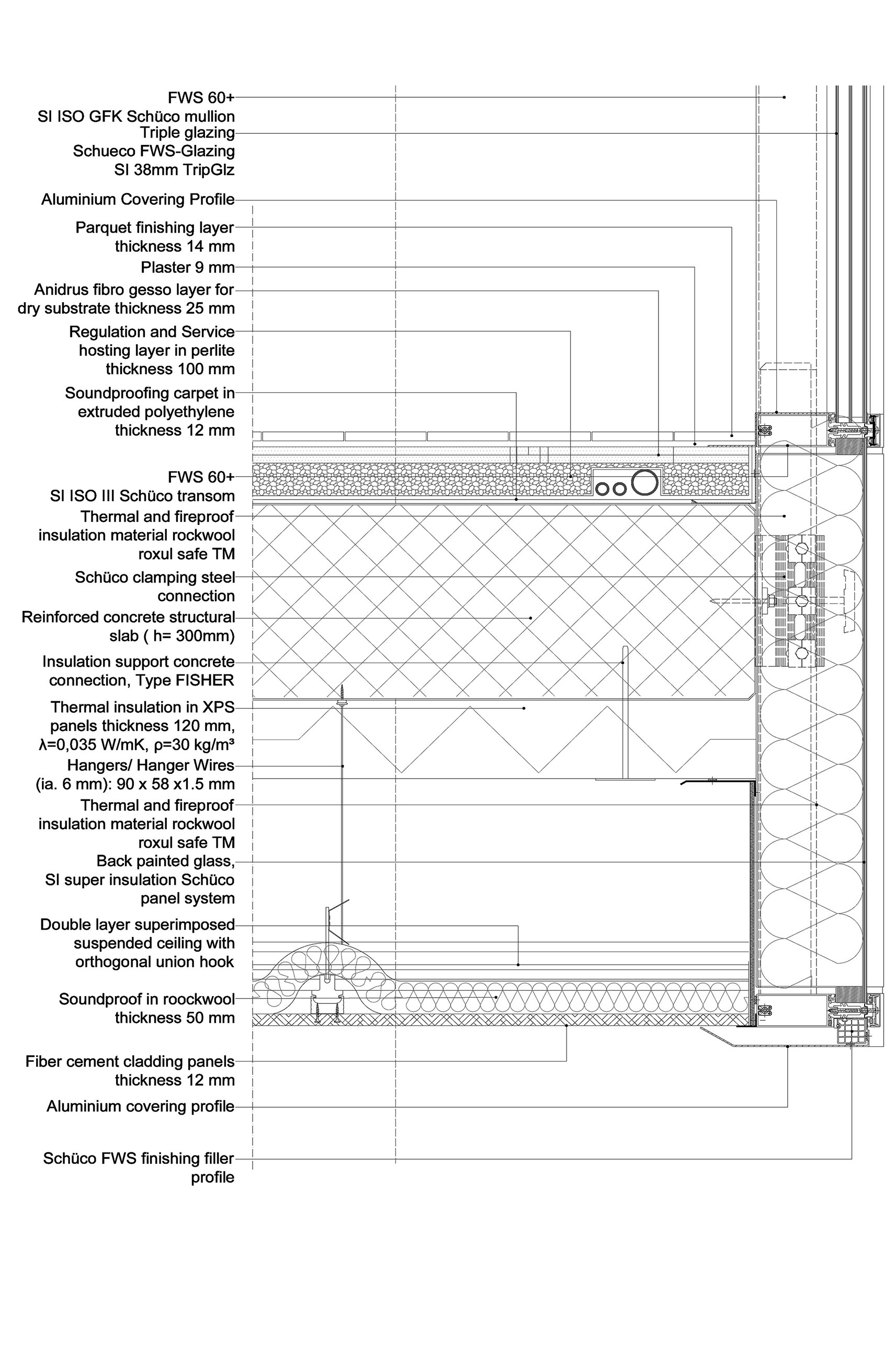 FWS 60+
SI ISO GFK Schüco mullion
Triple glazing
Schueco FWS-Glazing
SI 38mm TripGlz

Aluminium Covering Profile

Parquet finishing layer thickness 14 mm

Plaster 9 mm

Anidrus fibro gesso layer for dry substrate thickness 25 mm

Regulation and Service hosting layer in perlite thickness 100 mm

Soundproofing carpet in extruded polyethylene thickness 12 mm

FWS 60+
SI ISO III Schüco transom

Thermal and fireproof insulation material rockwool roxul safe TM

Schüco clamping steel connection

Reinforced concrete structural slab ( h= 300mm)

Insulation support concrete connection, Type FISHER

Thermal insulation in XPS panels thickness 120 mm, λ=0,035 W/mK, ρ=30 kg/m³

Hangers/ Hanger Wires (ia. 6 mm): 90 x 58 x1.5 mm

Thermal and fireproof insulation material rockwool roxul safe TM

Back painted glass, SI super insulation Schüco panel system

Double layer superimposed suspended ceiling with orthogonal union hook

Soundproof in roockwool thickness 50 mm

Fiber cement cladding panels thickness 12 mm

Aluminium covering profile

Schüco FWS finishing filler profile